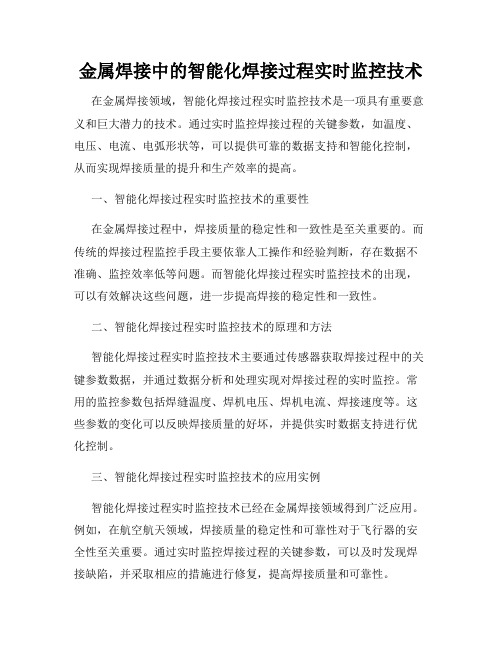 金属焊接中的智能化焊接过程实时监控技术

在金属焊接领域，智能化焊接过程实时监控技术是一项具有重要意义和巨大潜力的技术。通过实时监控焊接过程的关键参数，如温度、电压、电流、电弧形状等，可以提供可靠的数据支持和智能化控制，从而实现焊接质量的提升和生产效率的提高。

一、智能化焊接过程实时监控技术的重要性

在金属焊接过程中，焊接质量的稳定性和一致性是至关重要的。而传统的焊接过程监控手段主要依靠人工操作和经验判断，存在数据不准确、监控效率低等问题。而智能化焊接过程实时监控技术的出现，可以有效解决这些问题，进一步提高焊接的稳定性和一致性。

二、智能化焊接过程实时监控技术的原理和方法

智能化焊接过程实时监控技术主要通过传感器获取焊接过程中的关键参数数据，并通过数据分析和处理实现对焊接过程的实时监控。常用的监控参数包括焊缝温度、焊机电压、焊机电流、焊接速度等。这些参数的变化可以反映焊接质量的好坏，并提供实时数据支持进行优化控制。

三、智能化焊接过程实时监控技术的应用实例

智能化焊接过程实时监控技术已经在金属焊接领域得到广泛应用。例如，在航空航天领域，焊接质量的稳定性和可靠性对于飞行器的安全性至关重要。通过实时监控焊接过程的关键参数，可以及时发现焊接缺陷，并采取相应的措施进行修复，提高焊接质量和可靠性。